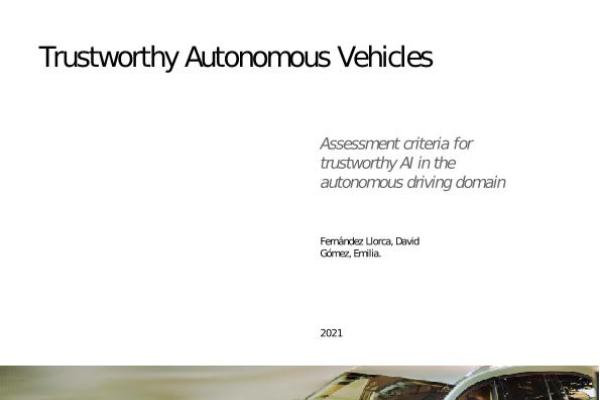 Trustworthy Autonomous Vehicles

Assessment criteria for trustworthy AI in the autonomous driving domain

Fernández Llorca, David
Gómez, Emilia.

2021